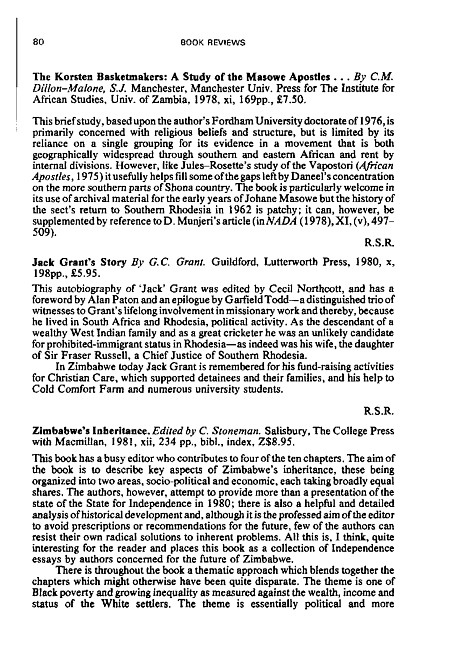 80 BOOK REVIEWS

The Korsten Basketmakers: A Study of the Masowe Apostles . . . By C.M. Dillon-Malone, S.J. Manchester, Manchester Univ. Press for The Institute for African Studies, Univ. of Zambia, 1978, xi, 169pp., £7.50.

This brief study, based upon the author's Fordham University doctorate of 1976, is primarily concerned with religious beliefs and structure, but is limited by its reliance on a single grouping for its evidence in a movement that is both geographically widespread through southern and eastern African and rent by internal divisions. However, like Jules-Rosette's study of the Vapostori (African Apostles, 1975) it usefully helps fill some of the gaps left by Daneel's concentration on the more southern parts of Shona country. The book is particularly welcome in its use of archival material for the early years of Johane Masowe but the history of the sect's return to Southern Rhodesia in 1962 is patchy; it can, however, be supplemented by reference to D. Munjeri's article (in NADA (1978), XI, (v), 497–509).

R.S.R.

Jack Grant's Story By G.C. Grant. Guildford, Lutterworth Press, 1980, x, 198pp., £5.95.

This autobiography of 'Jack' Grant was edited by Cecil Northcott, and has a foreword by Alan Paton and an epilogue by Garfield Todd—a distinguished trio of witnesses to Grant's lifelong involvement in missionary work and thereby, because he lived in South Africa and Rhodesia, political activity. As the descendant of a wealthy West Indian family and as a great cricketer he was an unlikely candidate for prohibited-immigrant status in Rhodesia—as indeed was his wife, the daughter of Sir Fraser Russell, a Chief Justice of Southern Rhodesia.

In Zimbabwe today Jack Grant is remembered for his fund-raising activities for Christian Care, which supported detainees and their families, and his help to Cold Comfort Farm and numerous university students.

R.S.R.

Zimbabwe's Inheritance. Edited by C. Stoneman. Salisbury, The College Press with Macmillan, 1981, xii, 234 pp., bibl., index, Z$8.95.

This book has a busy editor who contributes to four of the ten chapters. The aim of the book is to describe key aspects of Zimbabwe's inheritance, these being organized into two areas, socio-political and economic, each taking broadly equal shares. The authors, however, attempt to provide more than a presentation of the state of the State for Independence in 1980; there is also a helpful and detailed analysis of historical development and, although it is the professed aim of the editor to avoid prescriptions or recommendations for the future, few of the authors can resist their own radical solutions to inherent problems. All this is, I think, quite interesting for the reader and places this book as a collection of Independence essays by authors concerned for the future of Zimbabwe.

There is throughout the book a thematic approach which blends together the chapters which might otherwise have been quite disparate. The theme is one of Black poverty and growing inequality as measured against the wealth, income and status of the White settlers. The theme is essentially political and more